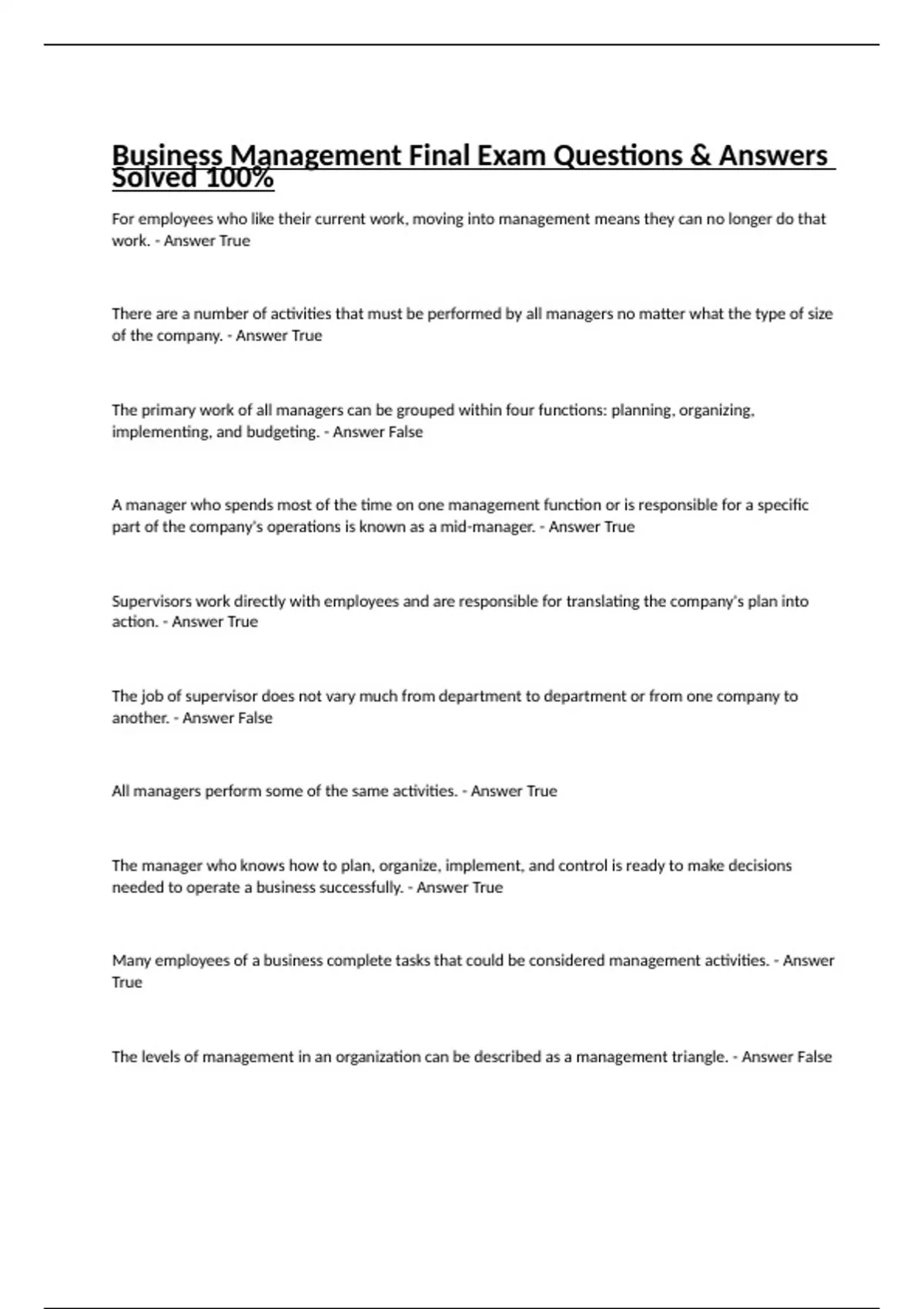 Business Management Final Exam Questions & Answers Solved 100%

For employees who like their current work, moving into management means they can no longer do that work. - Answer True

There are a number of activities that must be performed by all managers no matter what the type of size of the company. - Answer True

The primary work of all managers can be grouped within four functions: planning, organizing, implementing, and budgeting. - Answer False

A manager who spends most of the time on one management function or is responsible for a specific part of the company's operations is known as a mid-manager. - Answer True

Supervisors work directly with employees and are responsible for translating the company's plan into action. - Answer True

The job of supervisor does not vary much from department to department or from one company to another. - Answer False

All managers perform some of the same activities. - Answer True

The manager who knows how to plan, organize, implement, and control is ready to make decisions needed to operate a business successfully. - Answer True

Many employees of a business complete tasks that could be considered management activities. - Answer True

The levels of management in an organization can be described as a management triangle. - Answer False